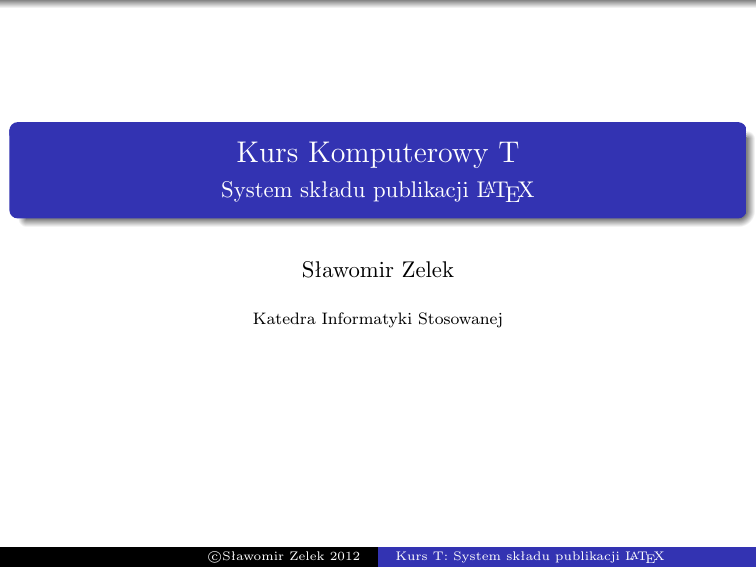 Kurs Komputerowy T
System składu publikacji LaTeX

Sławomir Zelek

Katedra Informatyki Stosowanej

©Sławomir Zelek 2012 Kurs T: System składu publikacji LaTeX